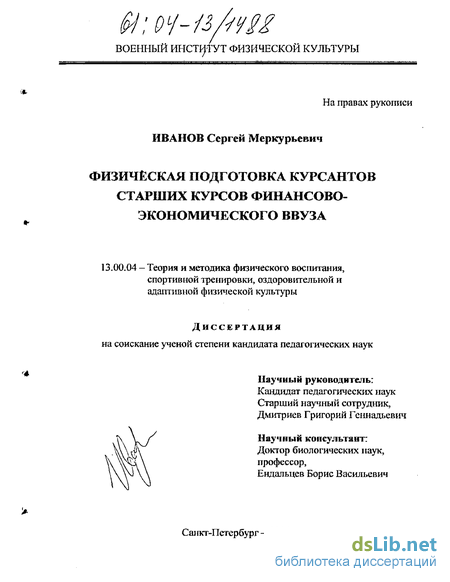 61:04-13/1488

ВОЕННЫЙ ИНСТИТУТ ФИЗИЧЕСКОЙ КУЛЬТУРЫ

На правах рукописи

ИВАНОВ Сергей Меркурьевич

ФИЗИЧЕСКАЯ ПОДГОТОВКА КУРСАНТОВ СТАРШИХ КУРСОВ ФИНАНСОВО-ЭКОНОМИЧЕСКОГО ВВУЗА

13.00.04 – Теория и методика физического воспитания, спортивной тренировки, оздоровительной и адаптивной физической культуры

Диссертация

на соискание ученой степени кандидата педагогических наук

Научный руководитель:
Кандидат педагогических наук
Старший научный сотрудник,
Дмитриев Григорий Геннадьевич

Научный консультант:
Доктор биологических наук,
профессор,
Ендальцев Борис Васильевич

Санкт-Петербург -

dsLib.net
библиотека диссертаций